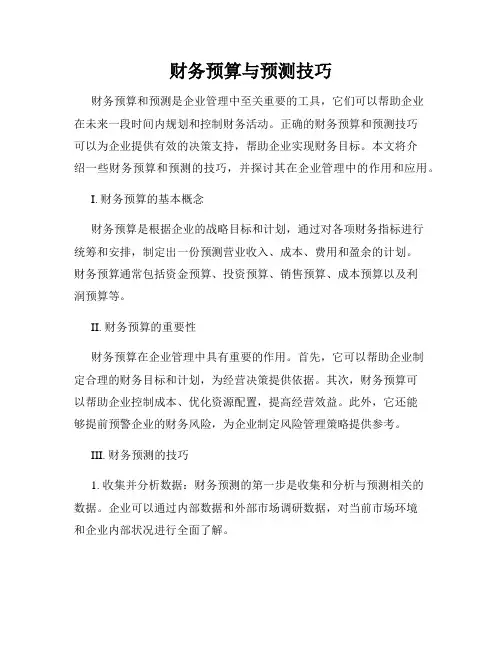 财务预算与预测技巧

财务预算和预测是企业管理中至关重要的工具，它们可以帮助企业在未来一段时间内规划和控制财务活动。正确的财务预算和预测技巧可以为企业提供有效的决策支持，帮助企业实现财务目标。本文将介绍一些财务预算和预测的技巧，并探讨其在企业管理中的作用和应用。

I. 财务预算的基本概念

财务预算是根据企业的战略目标和计划，通过对各项财务指标进行统筹和安排，制定出一份预测营业收入、成本、费用和盈余的计划。财务预算通常包括资金预算、投资预算、销售预算、成本预算以及利润预算等。

II. 财务预算的重要性

财务预算在企业管理中具有重要的作用。首先，它可以帮助企业制定合理的财务目标和计划，为经营决策提供依据。其次，财务预算可以帮助企业控制成本、优化资源配置，提高经营效益。此外，它还能够提前预警企业的财务风险，为企业制定风险管理策略提供参考。

III. 财务预测的技巧

1. 收集并分析数据：财务预测的第一步是收集和分析与预测相关的数据。企业可以通过内部数据和外部市场调研数据，对当前市场环境和企业内部状况进行全面了解。